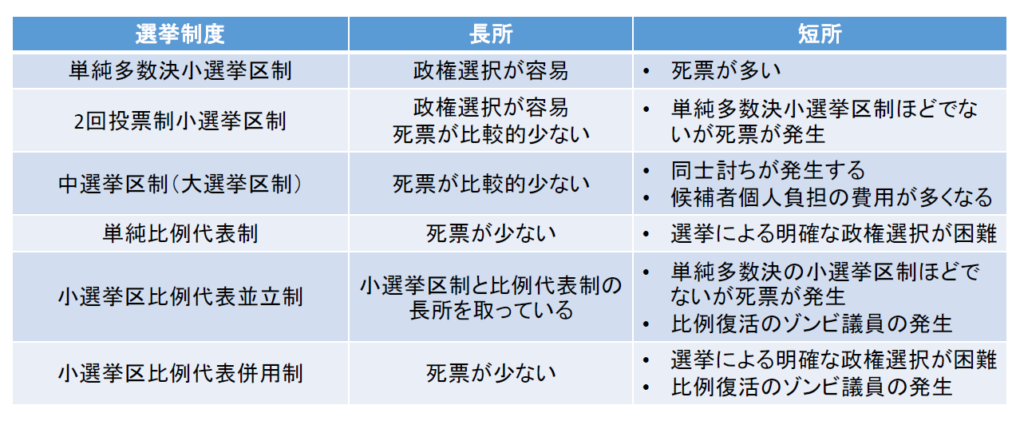 | 選挙制度 | 長所 | 短所 |
|---|---|---|
| 単純多数決小選挙区制 | 政権選択が容易 | • 死票が多い |
| 2回投票制小選挙区制 | 政権選択が容易 死票が比較的少ない | • 単純多数決小選挙区制ほどでないが死票が発生 |
| 中選挙区制(大選挙区制) | 死票が比較的少ない | • 同士討ちが発生する • 候補者個人負担の費用が多くなる |
| 単純比例代表制 | 死票が少ない | • 選挙による明確な政権選択が困難 |
| 小選挙区比例代表並立制 | 小選挙区制と比例代表制の長所を取っている | • 単純多数決の小選挙区制ほどでないが死票が発生 • 比例復活のゾンビ議員の発生 |
| 小選挙区比例代表併用制 | 死票が少ない | • 選挙による明確な政権選択が困難 • 比例復活のゾンビ議員の発生 |